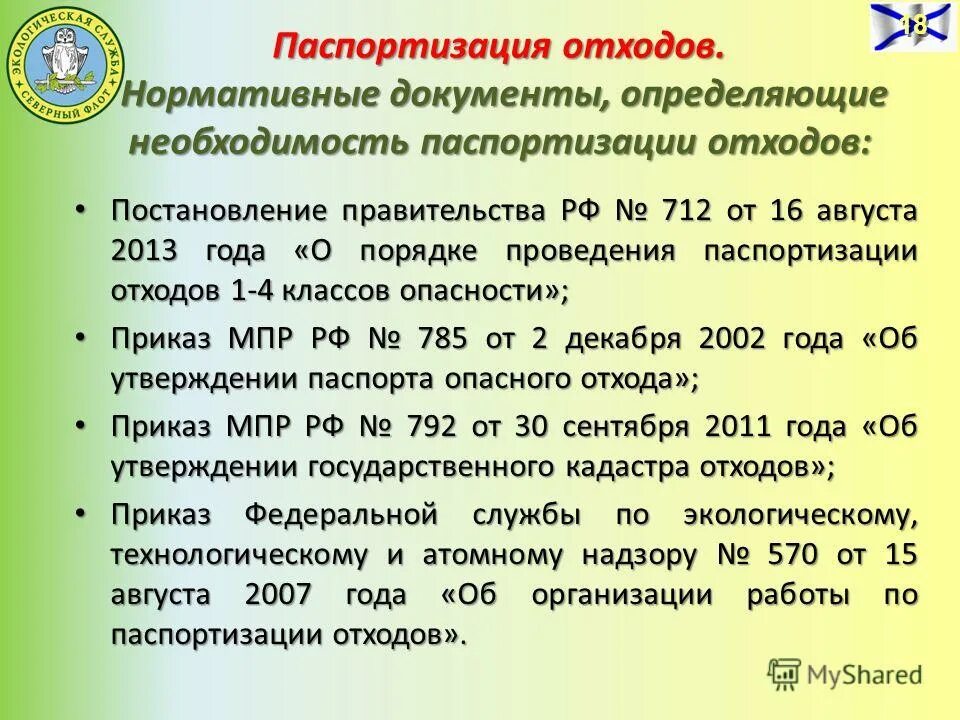 ЭКОЛОГИЧЕСКАЯ СЛУЖБА СЕВЕРНЫЙ ФЛОТ

18

Паспортизация отходов. Нормативные документы, определяющие необходимость паспортизации отходов:

• Постановление правительства РФ № 712 от 16 августа 2013 года «О порядке проведения паспортизации отходов 1-4 классов опасности»;

• Приказ МПР РФ № 785 от 2 декабря 2002 года «Об утверждении паспорта опасного отхода»;

• Приказ МПР РФ № 792 от 30 сентября 2011 года «Об утверждении государственного кадастра отходов»;

• Приказ Федеральной службы по экологическому, технологическому и атомному надзору № 570 от 15 августа 2007 года «Об организации работы по паспортизации отходов».

MyShared